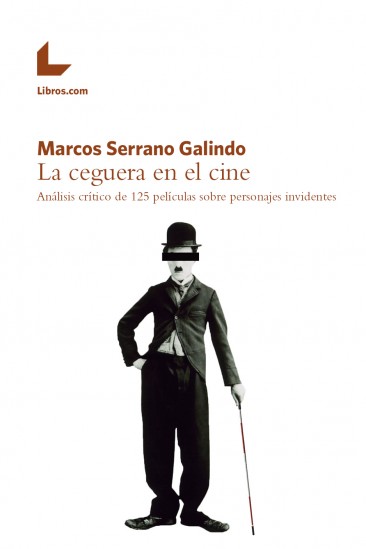 Libros.com

Marcos Serrano Galindo
La ceguera en el cine
Análisis crítico de 125 películas sobre personajes invidentes